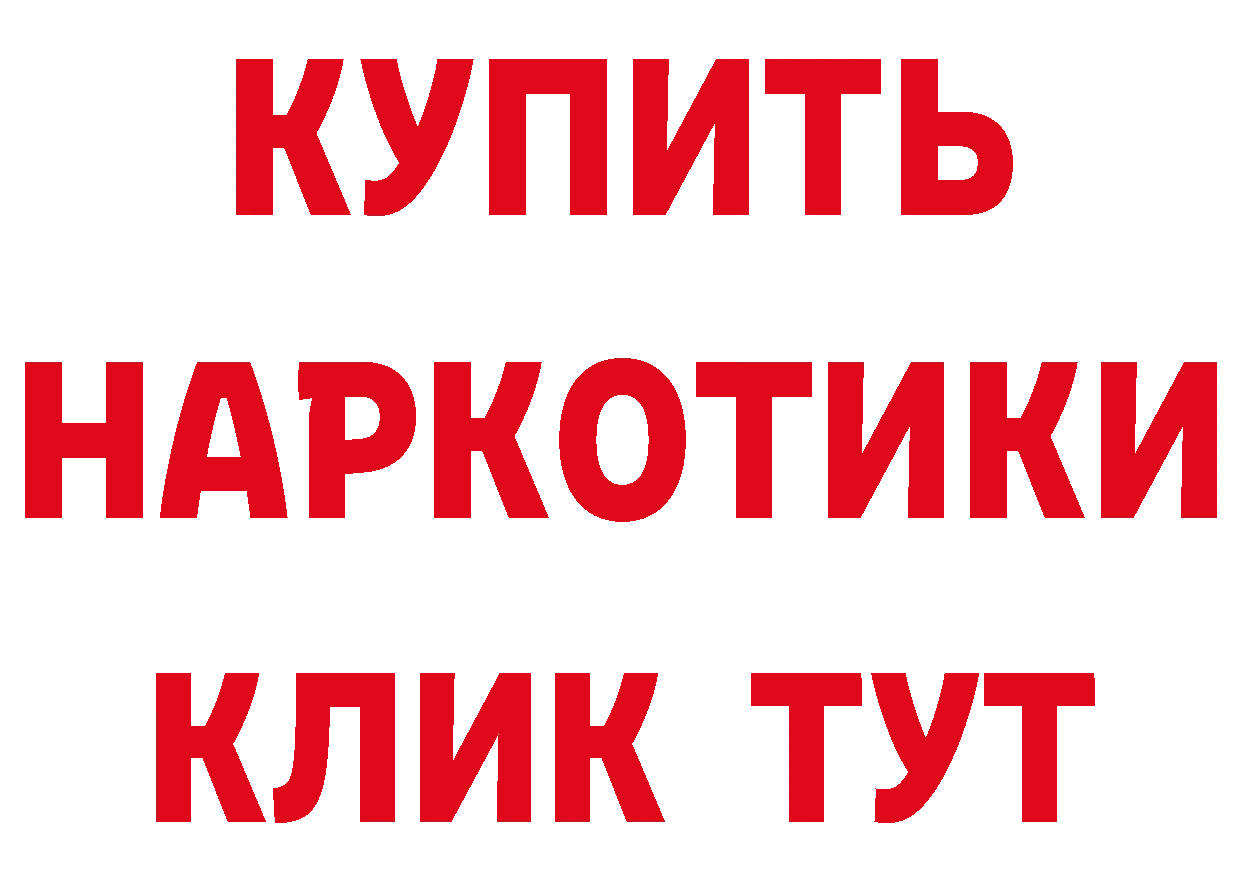 КУПИТЬ
НАРКОТИКИ
КЛИК ТУТ